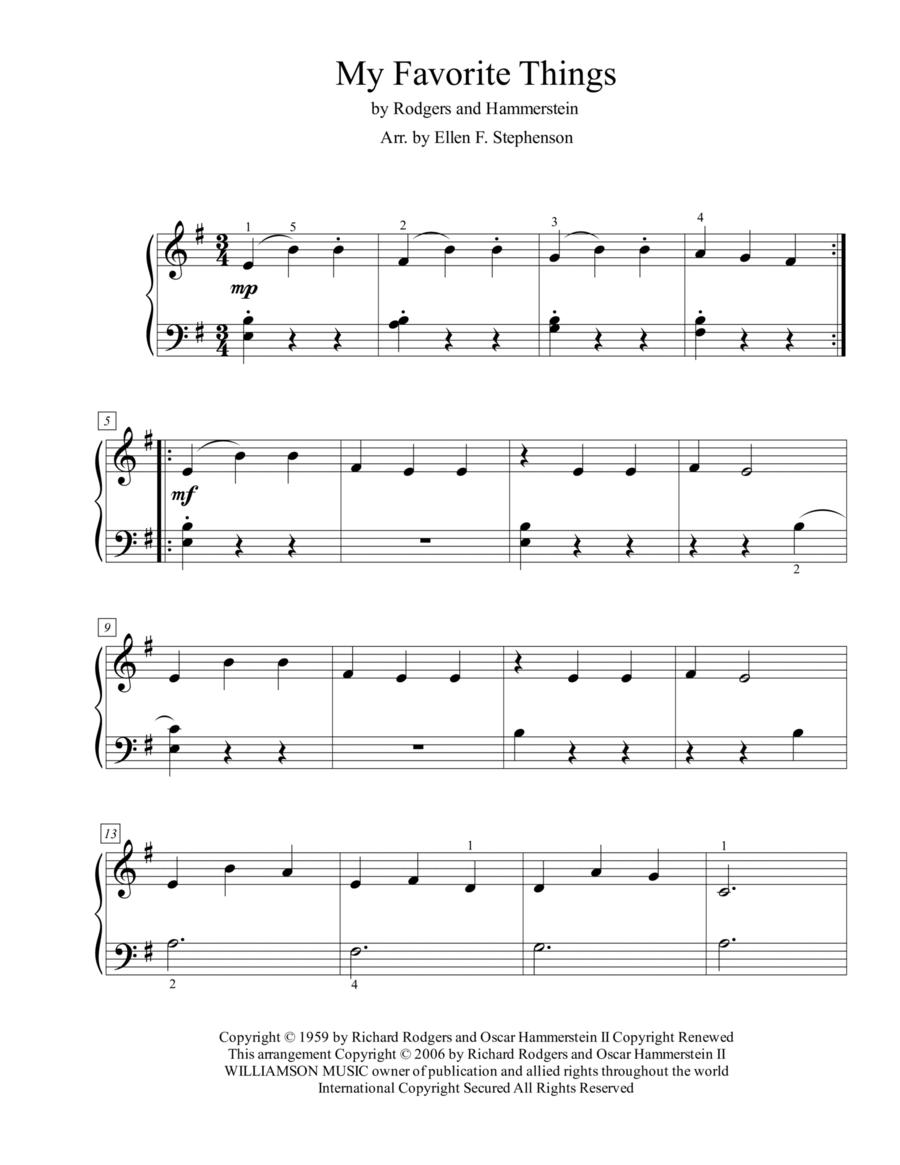 My Favorite Things

by Rodgers and Hammerstein

Arr. by Ellen F. Stephenson

1 5 2 3 4

mp

5

mf

2

9

13

1 1

2 4

Copyright © 1959 by Richard Rodgers and Oscar Hammerstein II Copyright Renewed
This arrangement Copyright © 2006 by Richard Rodgers and Oscar Hammerstein II
WILLIAMSON MUSIC owner of publication and allied rights throughout the world
International Copyright Secured All Rights Reserved